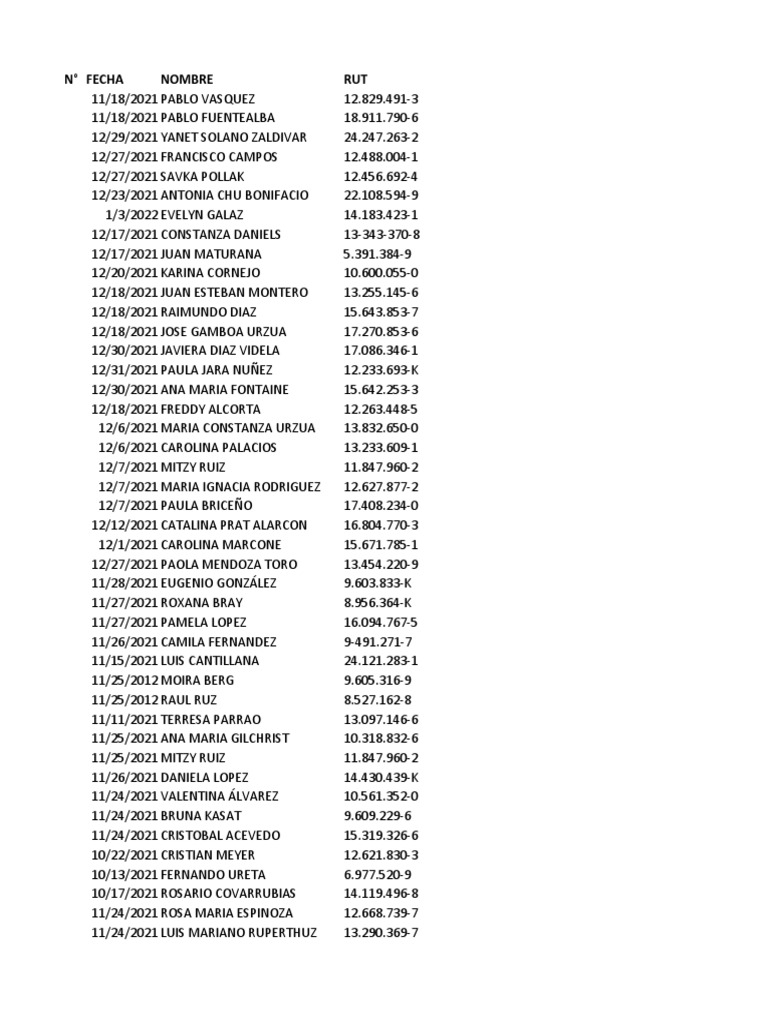 | N° | FECHA | NOMBRE | RUT |
|---|---|---|---|
| | 11/18/2021 | PABLO VASQUEZ | 12.829.491-3 |
| | 11/18/2021 | PABLO FUENTEALBA | 18.911.790-6 |
| | 12/29/2021 | YANET SOLANO ZALDIVAR | 24.247.263-2 |
| | 12/27/2021 | FRANCISCO CAMPOS | 12.488.004-1 |
| | 12/27/2021 | SAVKA POLLAK | 12.456.692-4 |
| | 12/23/2021 | ANTONIA CHU BONIFACIO | 22.108.594-9 |
| | 1/3/2022 | EVELYN GALAZ | 14.183.423-1 |
| | 12/17/2021 | CONSTANZA DANIELS | 13-343-370-8 |
| | 12/17/2021 | JUAN MATURANA | 5.391.384-9 |
| | 12/20/2021 | KARINA CORNEJO | 10.600.055-0 |
| | 12/18/2021 | JUAN ESTEBAN MONTERO | 13.255.145-6 |
| | 12/18/2021 | RAIMUNDO DIAZ | 15.643.853-7 |
| | 12/18/2021 | JOSE GAMBOA URZUA | 17.270.853-6 |
| | 12/30/2021 | JAVIERA DIAZ VIDELA | 17.086.346-1 |
| | 12/31/2021 | PAULA JARA NUÑEZ | 12.233.693-K |
| | 12/30/2021 | ANA MARIA FONTAINE | 15.642.253-3 |
| | 12/18/2021 | FREDDY ALCORTA | 12.263.448-5 |
| | 12/6/2021 | MARIA CONSTANZA URZUA | 13.832.650-0 |
| | 12/6/2021 | CAROLINA PALACIOS | 13.233.609-1 |
| | 12/7/2021 | MITZY RUIZ | 11.847.960-2 |
| | 12/7/2021 | MARIA IGNACIA RODRIGUEZ | 12.627.877-2 |
| | 12/7/2021 | PAULA BRICEÑO | 17.408.234-0 |
| | 12/12/2021 | CATALINA PRAT ALARCON | 16.804.770-3 |
| | 12/1/2021 | CAROLINA MARCONE | 15.671.785-1 |
| | 12/27/2021 | PAOLA MENDOZA TORO | 13.454.220-9 |
| | 11/28/2021 | EUGENIO GONZÁLEZ | 9.603.833-K |
| | 11/27/2021 | ROXANA BRAY | 8.956.364-K |
| | 11/27/2021 | PAMELA LOPEZ | 16.094.767-5 |
| | 11/26/2021 | CAMILA FERNANDEZ | 9-491.271-7 |
| | 11/15/2021 | LUIS CANTILLANA | 24.121.283-1 |
| | 11/25/2012 | MOIRA BERG | 9.605.316-9 |
| | 11/25/2012 | RAUL RUZ | 8.527.162-8 |
| | 11/11/2021 | TERRESA PARRAO | 13.097.146-6 |
| | 11/25/2021 | ANA MARIA GILCHRIST | 10.318.832-6 |
| | 11/25/2021 | MITZY RUIZ | 11.847.960-2 |
| | 11/26/2021 | DANIELA LOPEZ | 14.430.439-K |
| | 11/24/2021 | VALENTINA ÁLVAREZ | 10.561.352-0 |
| | 11/24/2021 | BRUNA KASAT | 9.609.229-6 |
| | 11/24/2021 | CRISTOBAL ACEVEDO | 15.319.326-6 |
| | 10/22/2021 | CRISTIAN MEYER | 12.621.830-3 |
| | 10/13/2021 | FERNANDO URETA | 6.977.520-9 |
| | 10/17/2021 | ROSARIO COVARRUBIAS | 14.119.496-8 |
| | 11/24/2021 | ROSA MARIA ESPINOZA | 12.668.739-7 |
| | 11/24/2021 | LUIS MARIANO RUPERTHUZ | 13.290.369-7 |